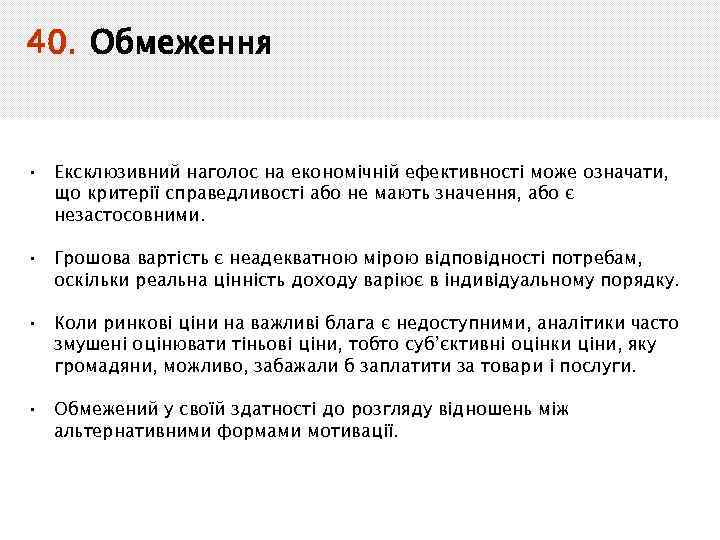 40. Обмеження

• Ексклюзивний наголос на економічній ефективності може означати, що критерії справедливості або не мають значення, або є незастосовними.

• Грошова вартість є неадекватною мірою відповідності потребам, оскільки реальна цінність доходу варіює в індивідуальному порядку.

• Коли ринкові ціни на важливі блага є недоступними, аналітики часто змушені оцінювати тіньові ціни, тобто суб'єктивні оцінки ціни, яку громадяни, можливо, забажали б заплатити за товари і послуги.

• Обмежений у своїй здатності до розгляду відношень між альтернативними формами мотивації.